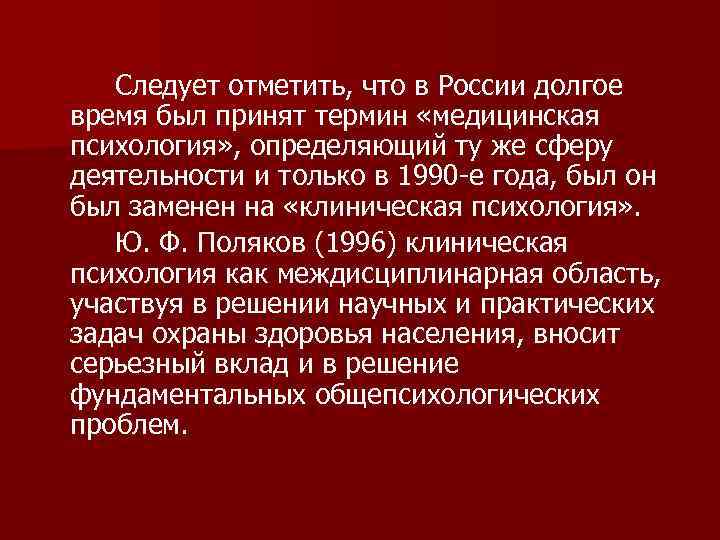 Следует отметить, что в России долгое время был принят термин «медицинская психология», определяющий ту же сферу деятельности и только в 1990-е года, был он был заменен на «клиническая психология».

Ю. Ф. Поляков (1996) клиническая психология как междисциплинарная область, участвуя в решении научных и практических задач охраны здоровья населения, вносит серьезный вклад и в решение фундаментальных общепсихологических проблем.